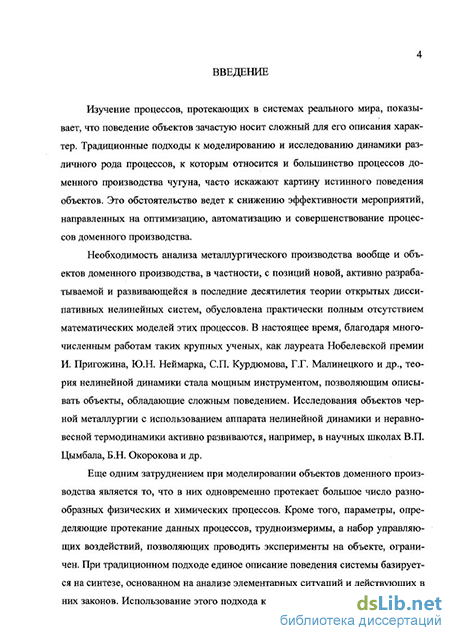 4

ВВЕДЕНИЕ

Изучение процессов, протекающих в системах реального мира, показывает, что поведение объектов зачастую носит сложный для его описания характер. Традиционные подходы к моделированию и исследованию динамики различного рода процессов, к которым относится и большинство процессов доменного производства чугуна, часто искажают картину истинного поведения объектов. Это обстоятельство ведет к снижению эффективности мероприятий, направленных на оптимизацию, автоматизацию и совершенствование процессов доменного производства.

Необходимость анализа металлургического производства вообще и объектов доменного производства, в частности, с позиций новой, активно разрабатываемой и развивающейся в последние десятилетия теории открытых диссипативных нелинейных систем, обусловлена практически полным отсутствием математических моделей этих процессов. В настоящее время, благодаря многочисленным работам таких крупных ученых, как лауреата Нобелевской премии И. Пригожина, Ю.Н. Неймарка, С.П. Курдюмова, Г.Г. Малинецкого и др., теория нелинейной динамики стала мощным инструментом, позволяющим описывать объекты, обладающие сложным поведением. Исследования объектов черной металлургии с использованием аппарата нелинейной динамики и неравновесной термодинамики активно развиваются, например, в научных школах В.П. Цымбала, Б.Н. Окорокова и др.

Еще одним затруднением при моделировании объектов доменного производства является то, что в них одновременно протекает большое число разнообразных физических и химических процессов. Кроме того, параметры, определяющие протекание данных процессов, трудноизмеримы, а набор управляющих воздействий, позволяющих проводить эксперименты на объекте, ограничен. При традиционном подходе единое описание поведения системы базируется на синтезе, основанном на анализе элементарных ситуаций и действующих в них законов. Использование этого подхода к

dsLib.net
библиотека диссертаций